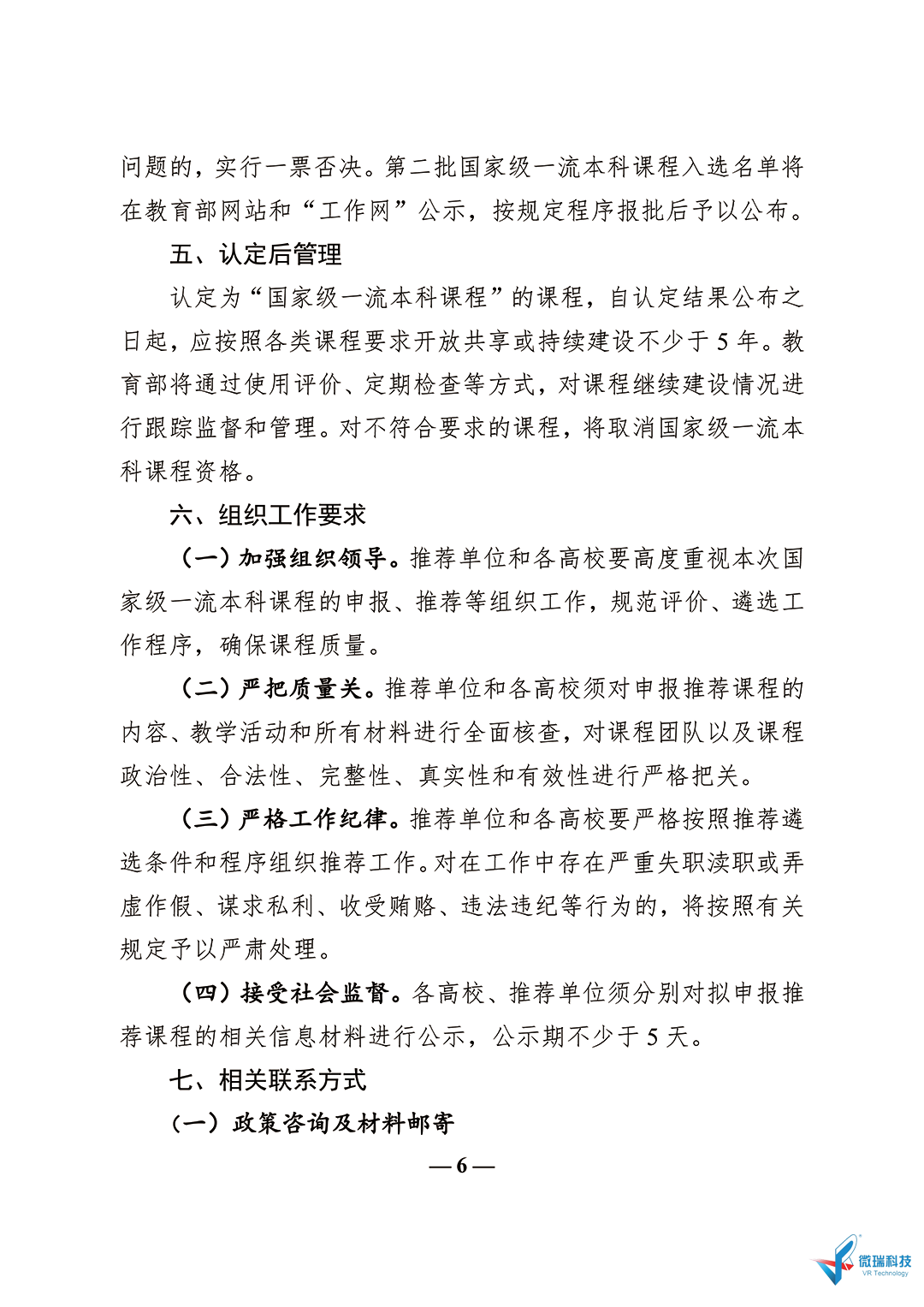 问题的，实行一票否决。第二批国家级一流本科课程入选名单将在教育部网站和“工作网”公示，按规定程序报批后予以公布。

五、认定后管理

认定为“国家级一流本科课程”的课程，自认定结果公布之日起，应按照各类课程要求开放共享或持续建设不少于 5 年。教育部将通过使用评价、定期检查等方式，对课程继续建设情况进行跟踪监督和管理。对不符合要求的课程，将取消国家级一流本科课程资格。

六、组织工作要求

（一）加强组织领导。推荐单位和各高校要高度重视本次国家级一流本科课程的申报、推荐等组织工作，规范评价、遴选工作程序，确保课程质量。

（二）严把质量关。推荐单位和各高校须对申报推荐课程的内容、教学活动和所有材料进行全面核查，对课程团队以及课程政治性、合法性、完整性、真实性和有效性进行严格把关。

（三）严格工作纪律。推荐单位和各高校要严格按照推荐遴选条件和程序组织推荐工作。对在工作中存在严重失职渎职或弄虚作假、谋求私利、收受贿赂、违法违纪等行为的，将按照有关规定予以严肃处理。

（四）接受社会监督。各高校、推荐单位须分别对拟申报推荐课程的相关信息材料进行公示，公示期不少于 5 天。

七、相关联系方式

（一）政策咨询及材料邮寄

— 6 —

微瑞科技
VR Technology